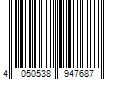 4 050538 947687